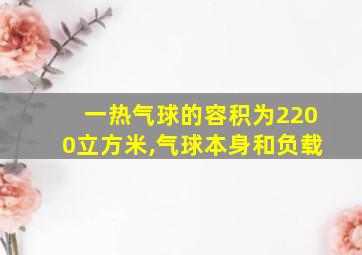 一热气球的容积为2200立方米,气球本身和负载